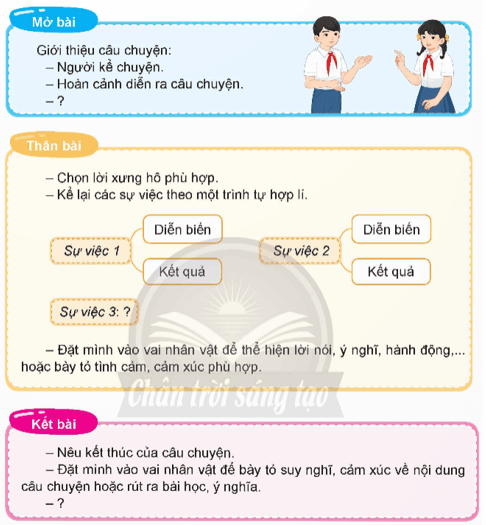 Mở bài

Giới thiệu câu chuyện:
– Người kể chuyện.
– Hoàn cảnh diễn ra câu chuyện.
– ?

Thân bài

– Chọn lời xưng hô phù hợp.
– Kể lại các sự việc theo một trình tự hợp lí.

Sự việc 1

Diễn biến

Kết quả

Sự việc 2

Diễn biến

Kết quả

Sự việc 3: ?

– Đặt mình vào vai nhân vật để thể hiện lời nói, ý nghĩ, hành động,... hoặc bày tỏ tình cảm, cảm xúc phù hợp.

Chân trời sáng tạo

Kết bài

– Nêu kết thúc của câu chuyện.
– Đặt mình vào vai nhân vật để bày tỏ suy nghĩ, cảm xúc về nội dung câu chuyện hoặc rút ra bài học, ý nghĩa.
– ?